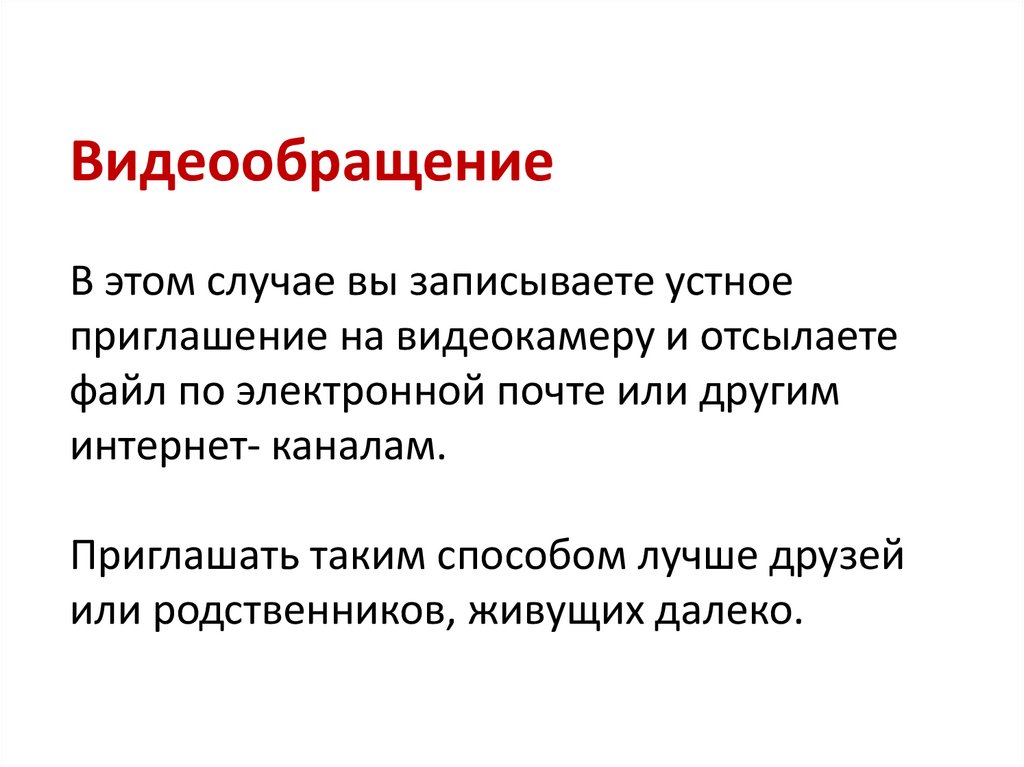 Видеообращение

В этом случае вы записываете устное приглашение на видеокамеру и отсылаете файл по электронной почте или другим интернет- каналам.

Приглашать таким способом лучше друзей или родственников, живущих далеко.